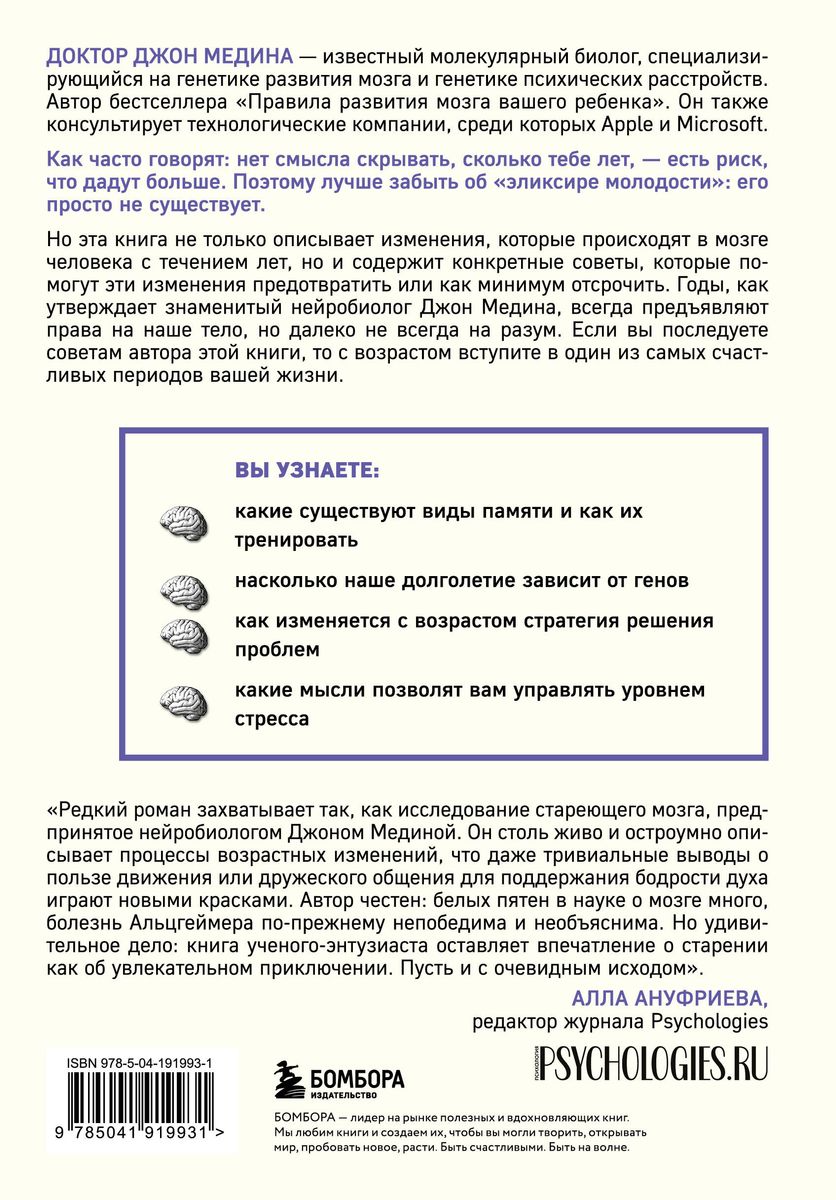 ДОКТОР ДЖОН МЕДИНА — известный молекулярный биолог, специализирующийся на генетике развития мозга и генетике психических расстройств. Автор бестселлера «Правила развития мозга вашего ребенка». Он также консультирует технологические компании, среди которых Apple и Microsoft.

Как часто говорят: нет смысла скрывать, сколько тебе лет, — есть риск, что дадут больше. Поэтому лучше забыть об «эликсире молодости»: его просто не существует.

Но эта книга не только описывает изменения, которые происходят в мозге человека с течением лет, но и содержит конкретные советы, которые помогут эти изменения предотвратить или как минимум отсрочить. Годы, как утверждает знаменитый нейробиолог Джон Медина, всегда предъявляют права на наше тело, но далеко не всегда на разум. Если вы последуете советам автора этой книги, то с возрастом вступите в один из самых счастливых периодов вашей жизни.

ВЫ УЗНАЕТЕ:

какие существуют виды памяти и как их тренировать

насколько наше долголетие зависит от генов

как изменяется с возрастом стратегия решения проблем

какие мысли позволят вам управлять уровнем стресса

«Редкий роман захватывает так, как исследование стареющего мозга, предпринятое нейробиологом Джоном Мединой. Он столь живо и остроумно описывает процессы возрастных изменений, что даже тривиальные выводы о пользе движения или дружеского общения для поддержания бодрости духа играют новыми красками. Автор честен: белых пятен в науке о мозге много, болезнь Альцгеймера по-прежнему непобедима и необъяснима. Но удивительное дело: книга ученого-энтузиаста оставляет впечатление о старении как об увлекательном приключении. Пусть и с очевидным исходом».

АЛЛА АНУФРИЕВА,
редактор журнала Psychologies

ISBN 978-5-04-191993-1

9 785041 919931 >

БОМБОРА
ИЗДАТЕЛЬСТВО

ПСИХОЛОГИЯ PSYCHOLOGIES.RU

БОМБОРА — лидер на рынке полезных и вдохновляющих книг. Мы любим книги и создаем их, чтобы вы могли творить, открывать мир, пробовать новое, расти. Быть счастливыми. Быть на волне.